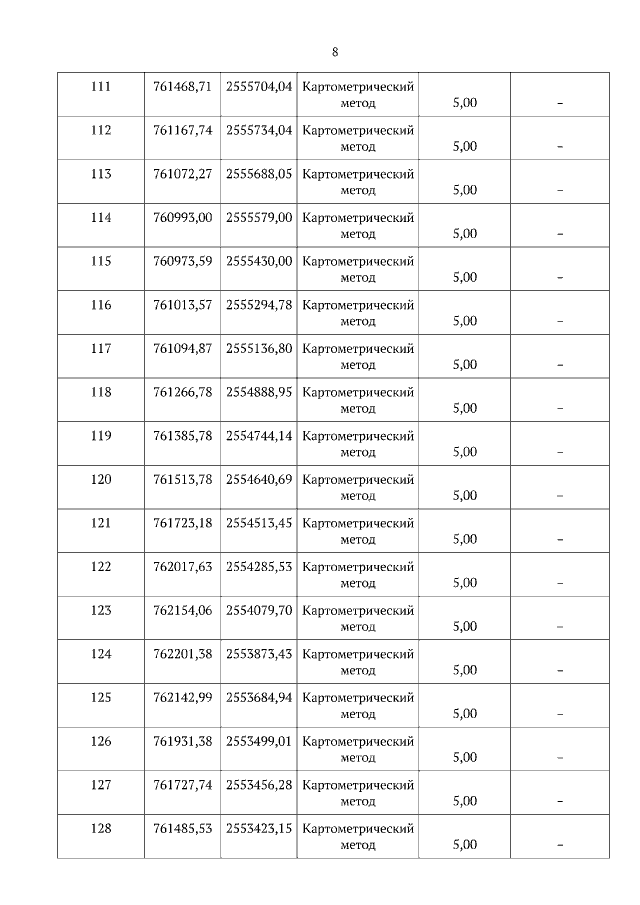 8

| 111 | 761468,71 | 2555704,04 | Картометрический метод | 5,00 | – |
|---|---|---|---|---|---|
| 112 | 761167,74 | 2555734,04 | Картометрический метод | 5,00 | – |
| 113 | 761072,27 | 2555688,05 | Картометрический метод | 5,00 | – |
| 114 | 760993,00 | 2555579,00 | Картометрический метод | 5,00 | – |
| 115 | 760973,59 | 2555430,00 | Картометрический метод | 5,00 | – |
| 116 | 761013,57 | 2555294,78 | Картометрический метод | 5,00 | – |
| 117 | 761094,87 | 2555136,80 | Картометрический метод | 5,00 | – |
| 118 | 761266,78 | 2554888,95 | Картометрический метод | 5,00 | – |
| 119 | 761385,78 | 2554744,14 | Картометрический метод | 5,00 | – |
| 120 | 761513,78 | 2554640,69 | Картометрический метод | 5,00 | – |
| 121 | 761723,18 | 2554513,45 | Картометрический метод | 5,00 | – |
| 122 | 762017,63 | 2554285,53 | Картометрический метод | 5,00 | – |
| 123 | 762154,06 | 2554079,70 | Картометрический метод | 5,00 | – |
| 124 | 762201,38 | 2553873,43 | Картометрический метод | 5,00 | – |
| 125 | 762142,99 | 2553684,94 | Картометрический метод | 5,00 | – |
| 126 | 761931,38 | 2553499,01 | Картометрический метод | 5,00 | – |
| 127 | 761727,74 | 2553456,28 | Картометрический метод | 5,00 | – |
| 128 | 761485,53 | 2553423,15 | Картометрический метод | 5,00 | – |